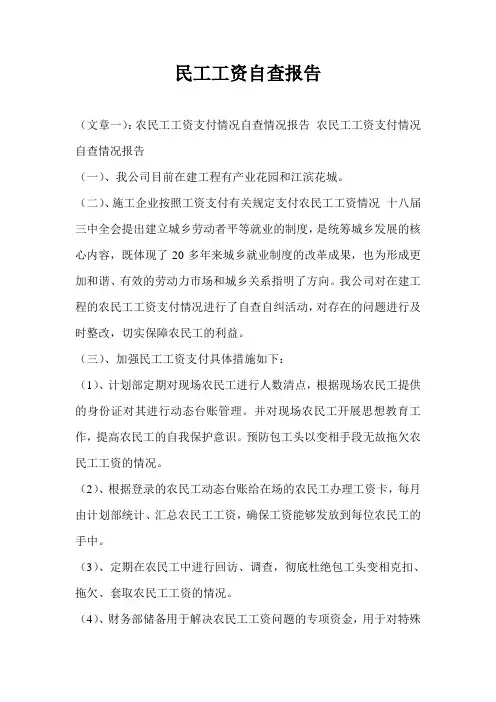 民工工资自查报告

（文章一）：农民工工资支付情况自查情况报告 农民工工资支付情况自查情况报告

（一）、我公司目前在建工程有产业花园和江滨花城。

（二）、施工企业按照工资支付有关规定支付农民工工资情况 十八届三中全会提出建立城乡劳动者平等就业的制度，是统筹城乡发展的核心内容，既体现了 20 多年来城乡就业制度的改革成果，也为形成更加和谐、有效的劳动力市场和城乡关系指明了方向。我公司对在建工程的农民工工资支付情况进行了自查自纠活动，对存在的问题进行及时整改，切实保障农民工的利益。

（三）、加强民工工资支付具体措施如下：

（1）、计划部定期对现场农民工进行人数清点，根据现场农民工提供的身份证对其进行动态台账管理。并对现场农民工开展思想教育工作，提高农民工的自我保护意识。预防包工头以变相手段无故拖欠农民工工资的情况。

（2）、根据登录的农民工动态台账给在场的农民工办理工资卡，每月由计划部统计、汇总农民工工资，确保工资能够发放到每位农民工的手中。

（3）、定期在农民工中进行回访、调查，彻底杜绝包工头变相克扣、拖欠、套取农民工工资的情况。

（4）、财务部储备用于解决农民工工资问题的专项资金，用于对特殊